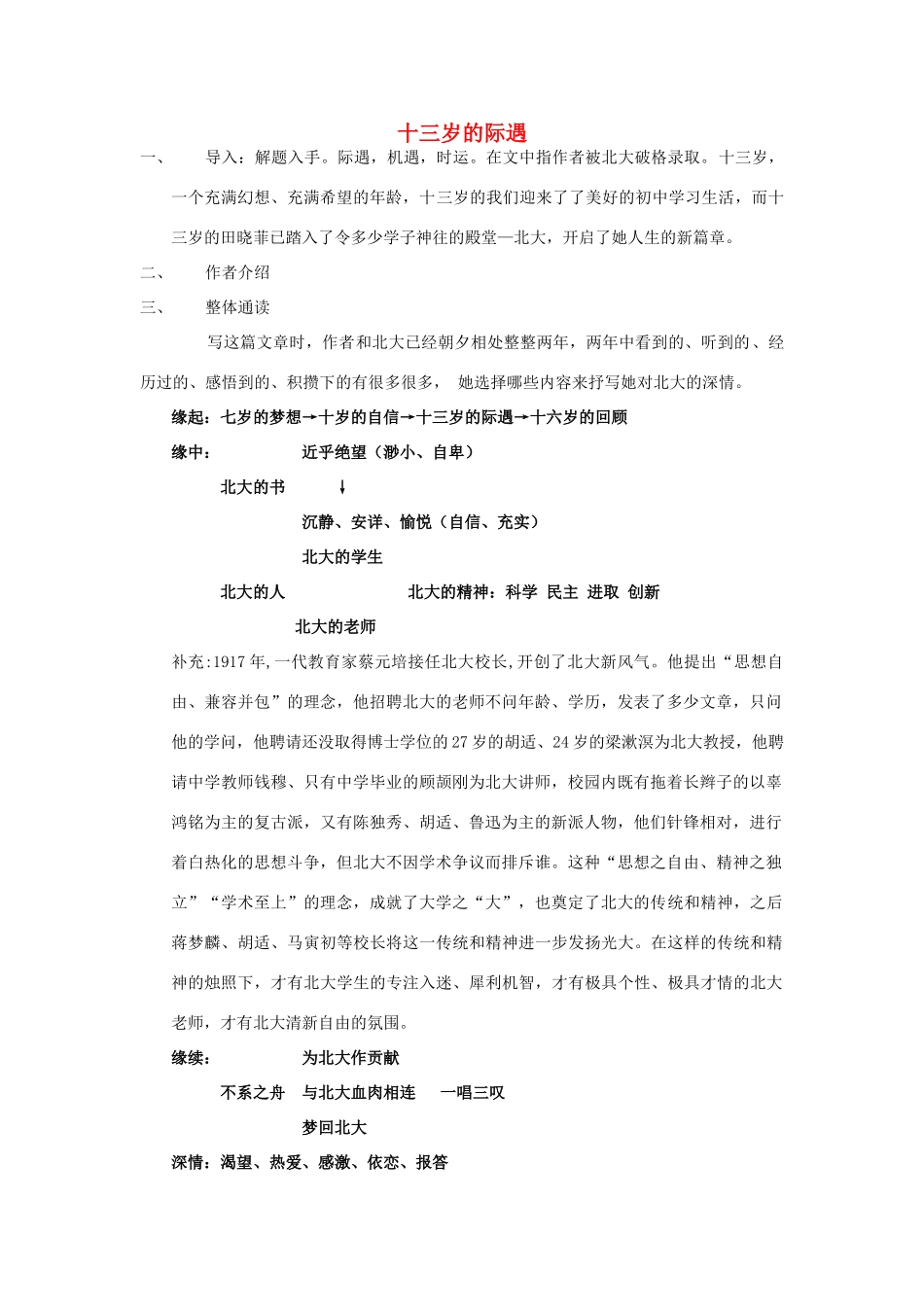 十三岁的际遇

一、 导入：解题入手。际遇，机遇，时运。在文中指作者被北大破格录取。十三岁，一个充满幻想、充满希望的年龄，十三岁的我们迎来了了美好的初中学习生活，而十三岁的田晓菲已踏入了令多少学子神往的殿堂—北大，开启了她人生的新篇章。

二、 作者介绍

三、 整体通读

写这篇文章时，作者和北大已经朝夕相处整整两年，两年中看到的、听到的、经历过的、感悟到的、积攒下的有很多很多， 她选择哪些内容来抒写她对北大的深情。

缘起：七岁的梦想→十岁的自信→十三岁的际遇→十六岁的回顾

缘中： 近乎绝望（渺小、自卑）

北大的书 ↓

沉静、安详、愉悦（自信、充实）

北大的学生

北大的人 北大的精神：科学 民主 进取 创新

北大的老师

补充:1917年,一代教育家蔡元培接任北大校长,开创了北大新风气。他提出“思想自由、兼容并包”的理念，他招聘北大的老师不问年龄、学历，发表了多少文章，只问他的学问，他聘请还没取得博士学位的27岁的胡适、24岁的梁漱溟为北大教授，他聘请中学教师钱穆、只有中学毕业的顾颉刚为北大讲师，校园内既有拖着长辫子的以辜鸿铭为主的复古派，又有陈独秀、胡适、鲁迅为主的新派人物，他们针锋相对，进行着白热化的思想斗争，但北大不因学术争议而排斥谁。这种“思想之自由、精神之独立”“学术至上”的理念，成就了大学之“大”，也奠定了北大的传统和精神，之后蒋梦麟、胡适、马寅初等校长将这一传统和精神进一步发扬光大。在这样的传统和精神的烛照下，才有北大学生的专注入迷、犀利机智，才有极具个性、极具才情的北大老师，才有北大清新自由的氛围。

缘续： 为北大作贡献

不系之舟 与北大血肉相连 一唱三叹

梦回北大

深情：渴望、热爱、感激、依恋、报答